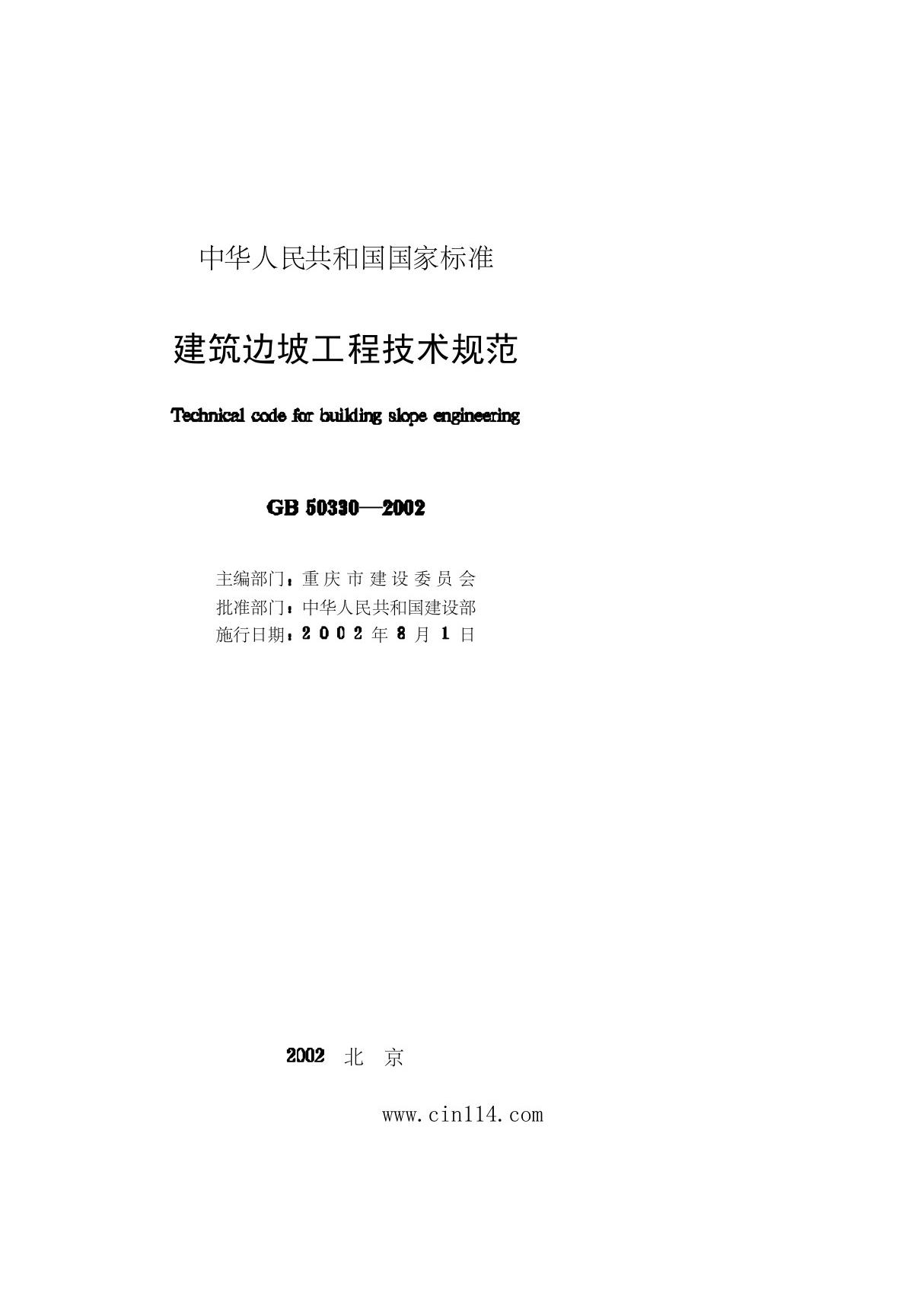 中华人民共和国国家标准

建筑边坡工程技术规范

Technical code for building slope engineering

GB 50330—2002

主编部门：重 庆 市 建 设 委 员 会
批准部门：中华人民共和国建设部
施行日期：2 0 0 2 年 8 月 1 日

2002 北 京

www.cin114.com